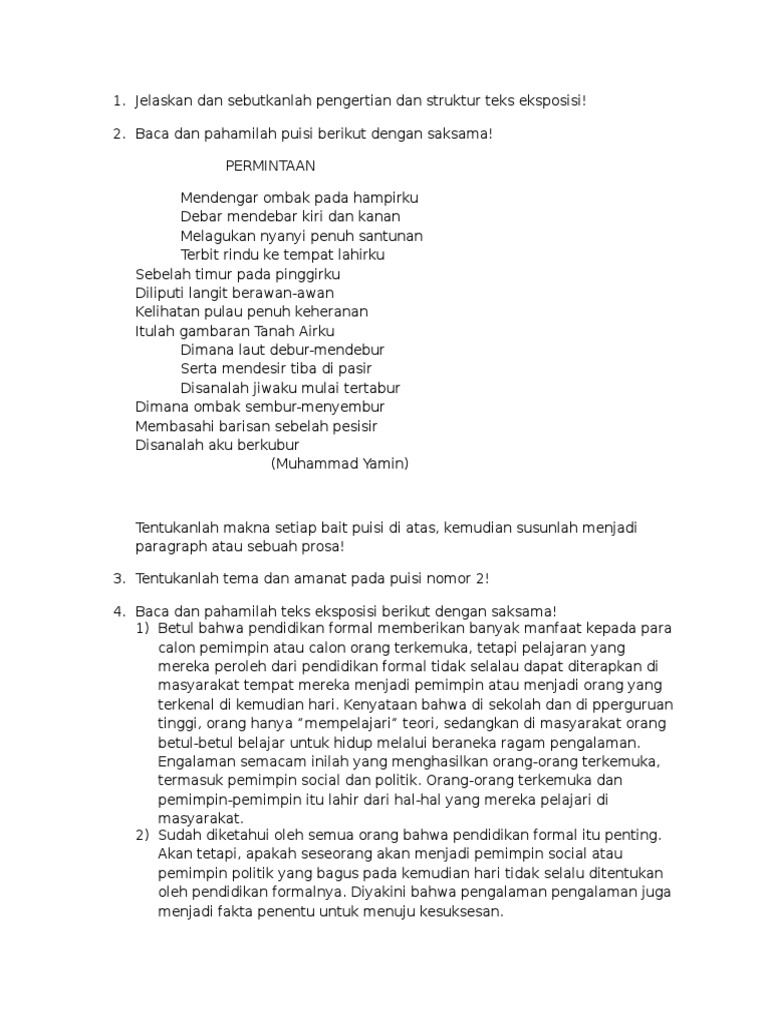 1. Jelaskan dan sebutkanlah pengertian dan struktur teks eksposisi!

2. Baca dan pahamilah puisi berikut dengan saksama!

PERMINTAAN

Mendengar ombak pada hampirku
Debar mendebar kiri dan kanan
Melagukan nyanyi penuh santunan
Terbit rindu ke tempat lahirku
Sebelah timur pada pinggirku
Diliputi langit berawan-awan
Kelihatan pulau penuh keheranan
Itulah gambaran Tanah Airku
Dimana laut debur-mendebur
Serta mendesir tiba di pasir
Disanalah jiwaku mulai tertabur
Dimana ombak sembur-menyembur
Membasahi barisan sebelah pesisir
Disanalah aku berkubur
(Muhammad Yamin)

Tentukanlah makna setiap bait puisi di atas, kemudian susunlah menjadi paragraph atau sebuah prosa!

3. Tentukanlah tema dan amanat pada puisi nomor 2!

4. Baca dan pahamilah teks eksposisi berikut dengan saksama!
1) Betul bahwa pendidikan formal memberikan banyak manfaat kepada para calon pemimpin atau calon orang terkemuka, tetapi pelajaran yang mereka peroleh dari pendidikan formal tidak selalau dapat diterapkan di masyarakat tempat mereka menjadi pemimpin atau menjadi orang yang terkenal di kemudian hari. Kenyataan bahwa di sekolah dan di pperguruan tinggi, orang hanya "mempelajari" teori, sedangkan di masyarakat orang betul-betul belajar untuk hidup melalui beraneka ragam pengalaman. Engalaman semacam inilah yang menghasilkan orang-orang terkemuka, termasuk pemimpin social dan politik. Orang-orang terkemuka dan pemimpin-pemimpin itu lahir dari hal-hal yang mereka pelajari di masyarakat.
2) Sudah diketahui oleh semua orang bahwa pendidikan formal itu penting. Akan tetapi, apakah seseorang akan menjadi pemimpin social atau pemimpin politik yang bagus pada kemudian hari tidak selalu ditentukan oleh pendidikan formalnya. Diyakini bahwa pengalaman pengalaman juga menjadi fakta penentu untuk menuju kesuksesan.